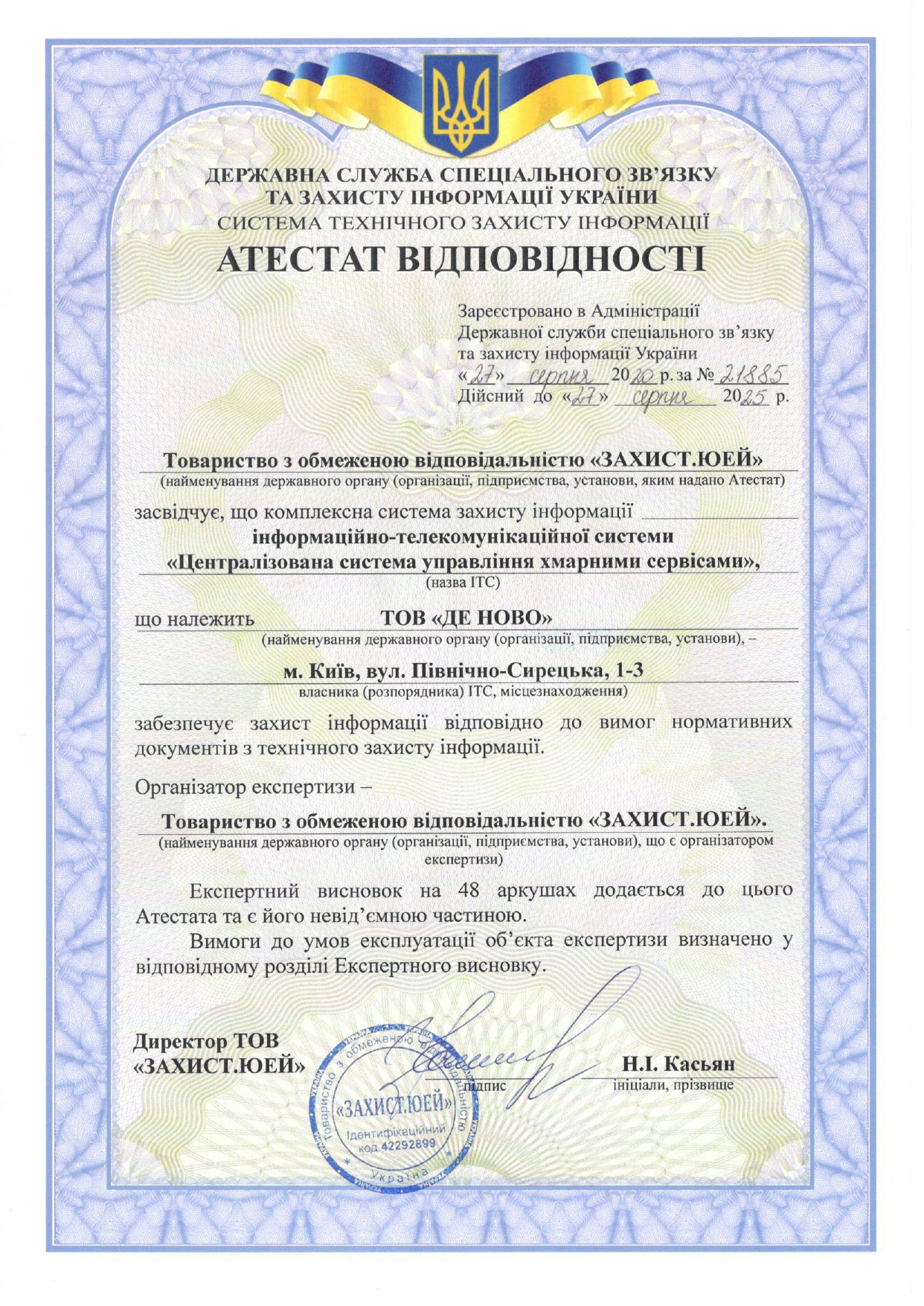 ДЕРЖАВНА СЛУЖБА СПЕЦІАЛЬНОГО ЗВ'ЯЗКУ ТА ЗАХИСТУ ІНФОРМАЦІЇ УКРАЇНИ
СИСТЕМА ТЕХНІЧНОГО ЗАХИСТУ ІНФОРМАЦІЇ

АТЕСТАТ ВІДПОВІДНОСТІ

Зареєстровано в Адміністрації Державної служби спеціального зв'язку та захисту інформації України
«27» серпня 2020 р. за № 21885
Дійсний до «27» серпня 2025 р.

Товариство з обмеженою відповідальністю «ЗАХИСТ.ЮЕЙ»
(найменування державного органу (організації, підприємства, установи, яким надано Атестат)

засвідчує, що комплексна система захисту інформації
інформаційно-телекомунікаційної системи
«Централізована система управління хмарними сервісами»,
(назва ІТС)

що належить ТОВ «ДЕ НОВО»
(найменування державного органу (організації, підприємства, установи), –
м. Київ, вул. Північно-Сирецька, 1-3
власника (розпорядника) ІТС, місцезнаходження)

забезпечує захист інформації відповідно до вимог нормативних документів з технічного захисту інформації.

Організатор експертизи –
Товариство з обмеженою відповідальністю «ЗАХИСТ.ЮЕЙ».
(найменування державного органу (організації, підприємства, установи), що є організатором експертизи)

Експертний висновок на 48 аркушах додається до цього Атестата та є його невід'ємною частиною.

Вимоги до умов експлуатації об'єкта експертизи визначено у відповідному розділі Експертного висновку.

Директор ТОВ «ЗАХИСТ.ЮЕЙ»
підпис
Н.І. Касьян
ініціали, прізвище

Товариство з обмеженою відповідальністю «ЗАХИСТ.ЮЕЙ» Ідентифікаційний код 42292899 Україна